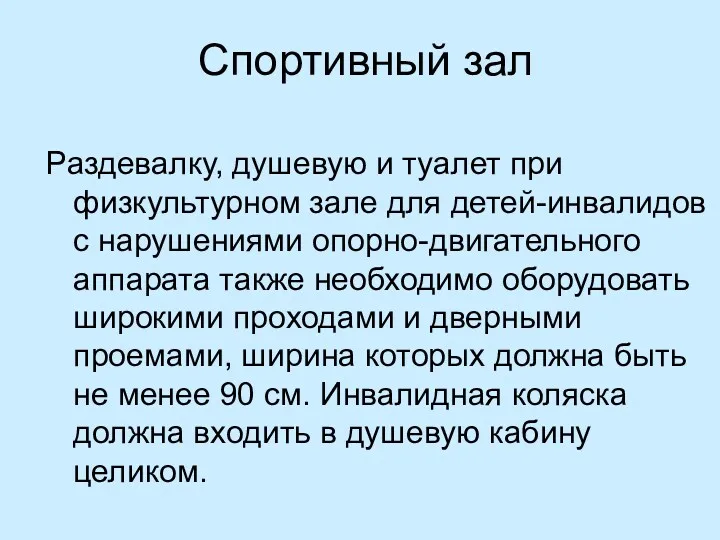 Спортивный зал

Раздевалку, душевую и туалет при физкультурном зале для детей-инвалидов с нарушениями опорно-двигательного аппарата также необходимо оборудовать широкими проходами и дверными проемами, ширина которых должна быть не менее 90 см. Инвалидная коляска должна входить в душевую кабину целиком.